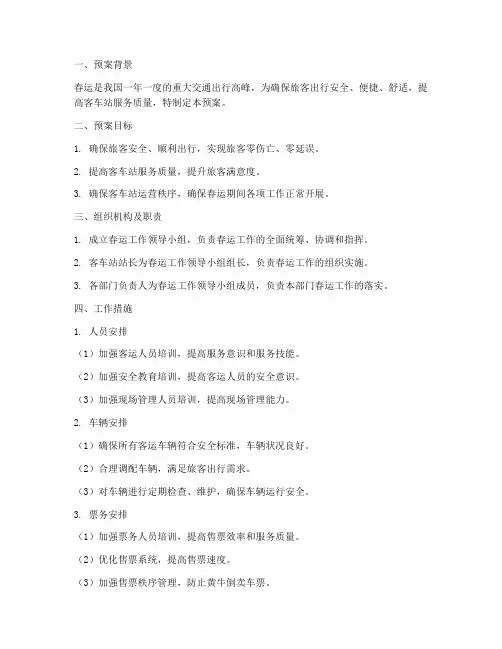 一、预案背景

春运是我国一年一度的重大交通出行高峰，为确保旅客出行安全、便捷、舒适，提高客车站服务质量，特制定本预案。

二、预案目标

1. 确保旅客安全、顺利出行，实现旅客零伤亡、零延误。

2. 提高客车站服务质量，提升旅客满意度。

3. 确保客车站运营秩序，确保春运期间各项工作正常开展。

三、组织机构及职责

1. 成立春运工作领导小组，负责春运工作的全面统筹、协调和指挥。

2. 客车站站长为春运工作领导小组组长，负责春运工作的组织实施。

3. 各部门负责人为春运工作领导小组成员，负责本部门春运工作的落实。

四、工作措施

1. 人员安排

（1）加强客运人员培训，提高服务意识和服务技能。

（2）加强安全教育培训，提高客运人员的安全意识。

（3）加强现场管理人员培训，提高现场管理能力。

2. 车辆安排

（1）确保所有客运车辆符合安全标准，车辆状况良好。

（2）合理调配车辆，满足旅客出行需求。

（3）对车辆进行定期检查、维护，确保车辆运行安全。

3. 票务安排

（1）加强票务人员培训，提高售票效率和服务质量。

（2）优化售票系统，提高售票速度。

（3）加强售票秩序管理，防止黄牛倒卖车票。